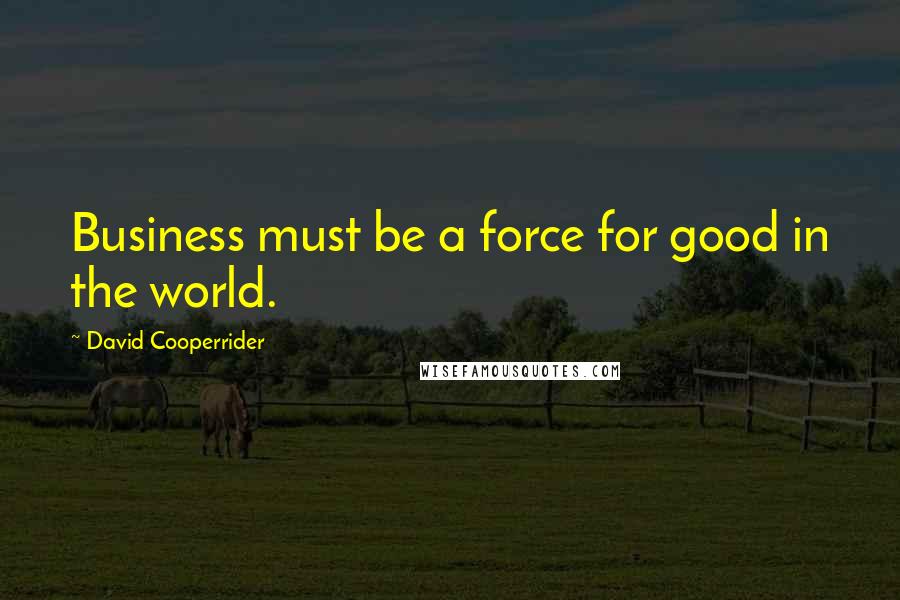 Business must be a force for good in the world.

~ David Cooperrider

WISEFAMOUSQUOTES.COM